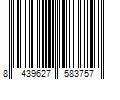 8 439627 583757